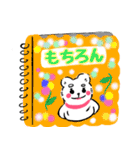 もちろん